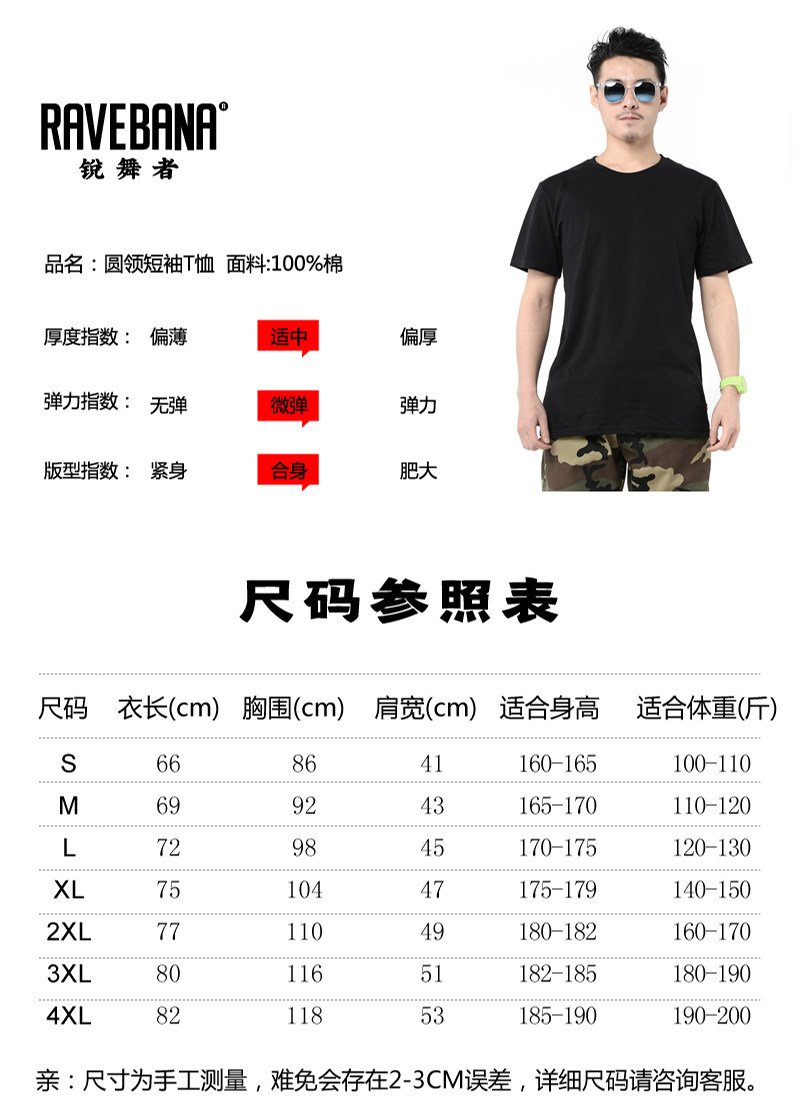 RAVEBANA®
锐舞者

品名：圆领短袖T恤 面料:100%棉

厚度指数： 偏薄 适中 偏厚

弹力指数： 无弹 微弹 弹力

版型指数： 紧身 合身 肥大

尺码参照表

| 尺码 | 衣长(cm) | 胸围(cm) | 肩宽(cm) | 适合身高 | 适合体重(斤) |
|---|---|---|---|---|---|
| S | 66 | 86 | 41 | 160-165 | 100-110 |
| M | 69 | 92 | 43 | 165-170 | 110-120 |
| L | 72 | 98 | 45 | 170-175 | 120-130 |
| XL | 75 | 104 | 47 | 175-179 | 140-150 |
| 2XL | 77 | 110 | 49 | 180-182 | 160-170 |
| 3XL | 80 | 116 | 51 | 182-185 | 180-190 |
| 4XL | 82 | 118 | 53 | 185-190 | 190-200 |

亲：尺寸为手工测量，难免会存在2-3CM误差，详细尺码请咨询客服。